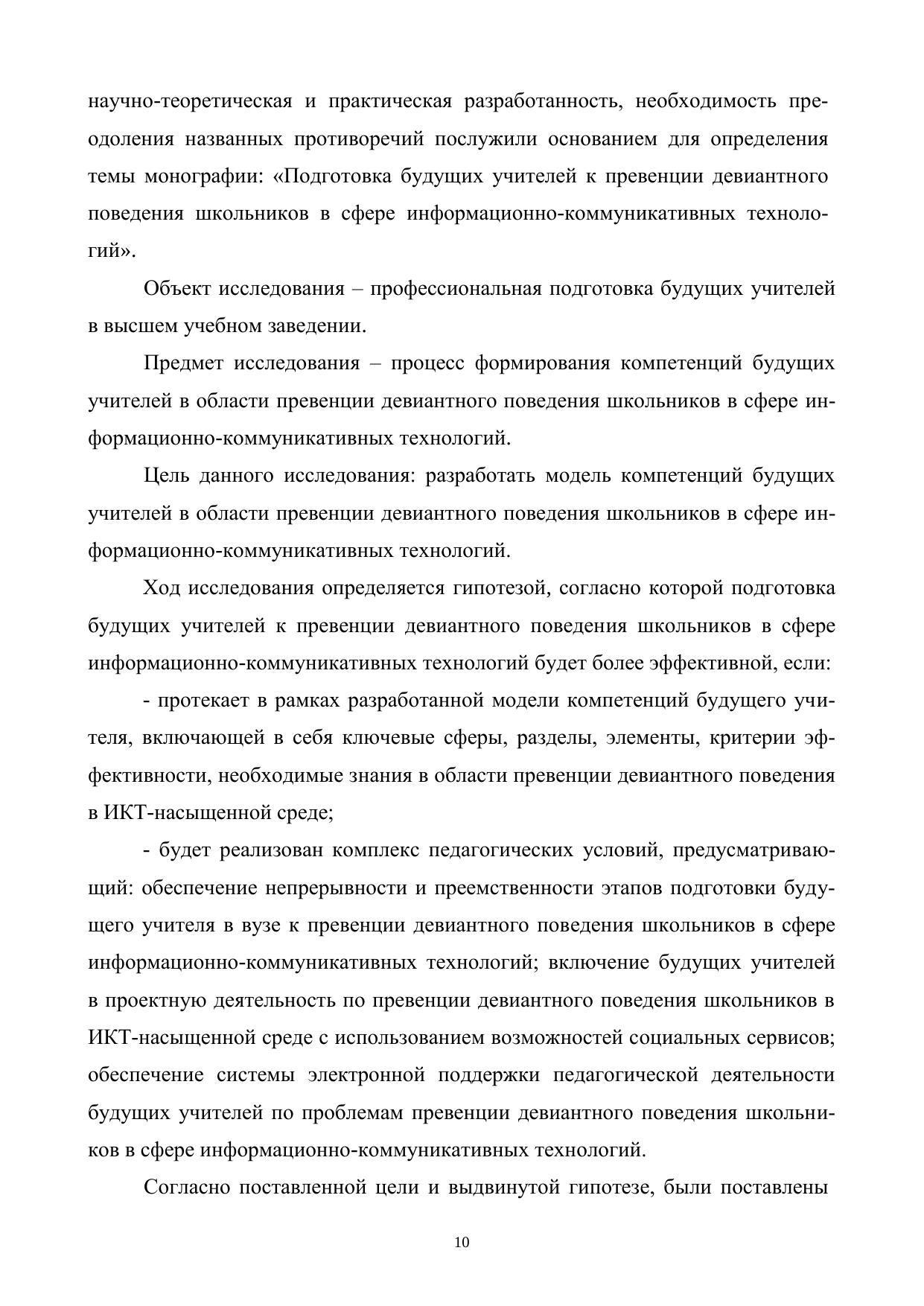 научно-теоретическая и практическая разработанность, необходимость преодоления названных противоречий послужили основанием для определения темы монографии: «Подготовка будущих учителей к превенции девиантного поведения школьников в сфере информационно-коммуникативных технологий».

Объект исследования – профессиональная подготовка будущих учителей в высшем учебном заведении.

Предмет исследования – процесс формирования компетенций будущих учителей в области превенции девиантного поведения школьников в сфере информационно-коммуникативных технологий.

Цель данного исследования: разработать модель компетенций будущих учителей в области превенции девиантного поведения школьников в сфере информационно-коммуникативных технологий.

Ход исследования определяется гипотезой, согласно которой подготовка будущих учителей к превенции девиантного поведения школьников в сфере информационно-коммуникативных технологий будет более эффективной, если:

- протекает в рамках разработанной модели компетенций будущего учителя, включающей в себя ключевые сферы, разделы, элементы, критерии эффективности, необходимые знания в области превенции девиантного поведения в ИКТ-насыщенной среде;

- будет реализован комплекс педагогических условий, предусматривающий: обеспечение непрерывности и преемственности этапов подготовки будущего учителя в вузе к превенции девиантного поведения школьников в сфере информационно-коммуникативных технологий; включение будущих учителей в проектную деятельность по превенции девиантного поведения школьников в ИКТ-насыщенной среде с использованием возможностей социальных сервисов; обеспечение системы электронной поддержки педагогической деятельности будущих учителей по проблемам превенции девиантного поведения школьников в сфере информационно-коммуникативных технологий.

Согласно поставленной цели и выдвинутой гипотезе, были поставлены

10